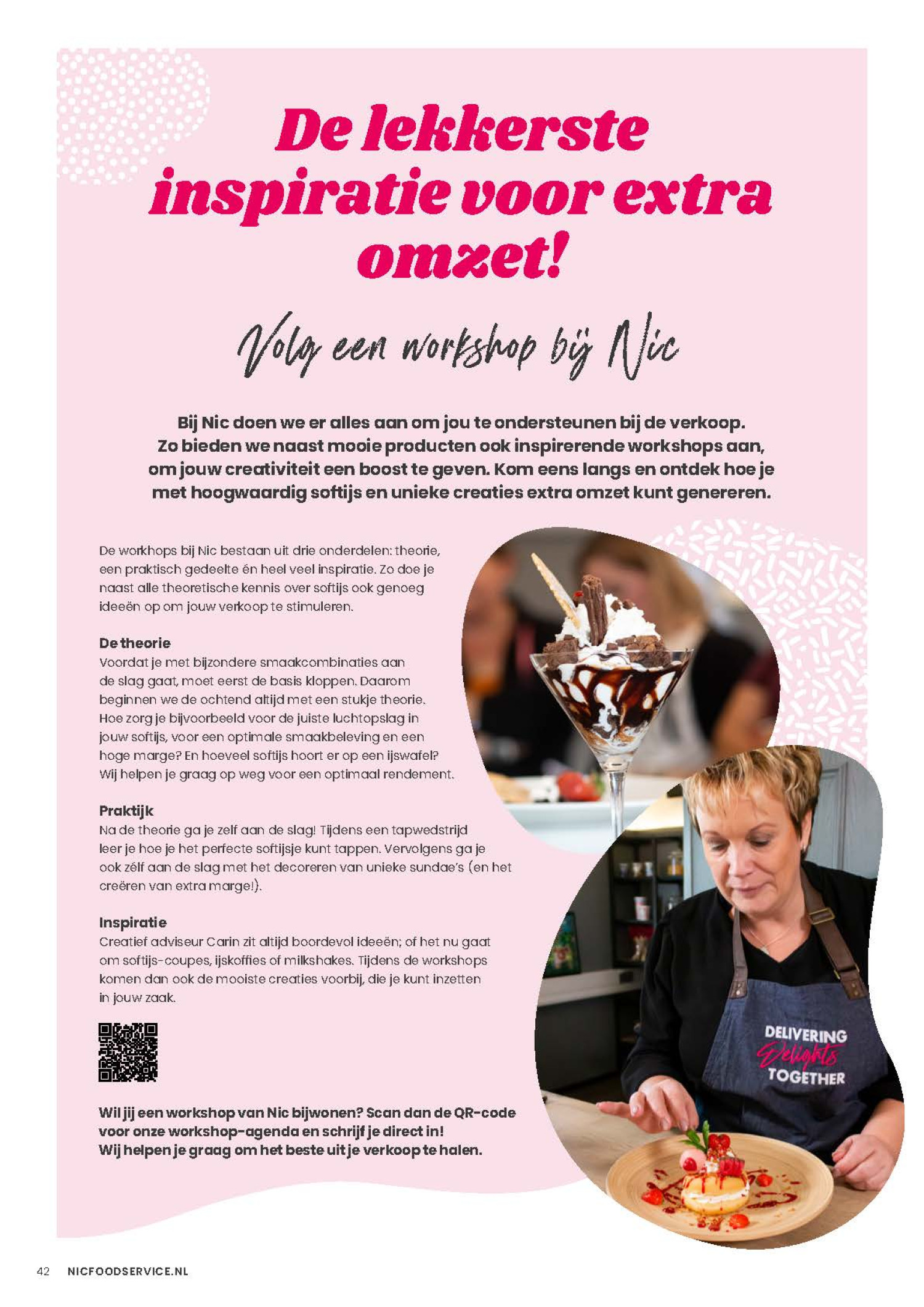 De lekkerste inspiratie voor extra omzet!

Volg een workshop bij Nic

Bij Nic doen we er alles aan om jou te ondersteunen bij de verkoop. Zo bieden we naast mooie producten ook inspirerende workshops aan, om jouw creativiteit een boost te geven. Kom eens langs en ontdek hoe je met hoogwaardig softijs en unieke creaties extra omzet kunt genereren.

De workhops bij Nic bestaan uit drie onderdelen: theorie, een praktisch gedeelte én heel veel inspiratie. Zo doe je naast alle theoretische kennis over softijs ook genoeg ideeën op om jouw verkoop te stimuleren.

De theorie
Voordat je met bijzondere smaakcombinaties aan de slag gaat, moet eerst de basis kloppen. Daarom beginnen we de ochtend altijd met een stukje theorie. Hoe zorg je bijvoorbeeld voor de juiste luchtopslag in jouw softijs, voor een optimale smaakbeleving en een hoge marge? En hoeveel softijs hoort er op een ijswafel? Wij helpen je graag op weg voor een optimaal rendement.

Praktijk
Na de theorie ga je zelf aan de slag! Tijdens een tapwedstrijd leer je hoe je het perfecte softijsje kunt tappen. Vervolgens ga je ook zélf aan de slag met het decoreren van unieke sundae's (en het creëren van extra marge!).

Inspiratie
Creatief adviseur Carin zit altijd boordevol ideeën; of het nu gaat om softijs-coupes, ijskoffies of milkshakes. Tijdens de workshops komen dan ook de mooiste creaties voorbij, die je kunt inzetten in jouw zaak.

Wil jij een workshop van Nic bijwonen? Scan dan de QR-code voor onze workshop-agenda en schrijf je direct in!
Wij helpen je graag om het beste uit je verkoop te halen.

DELIVERING Delights TOGETHER

42 NICFOODSERVICE.NL